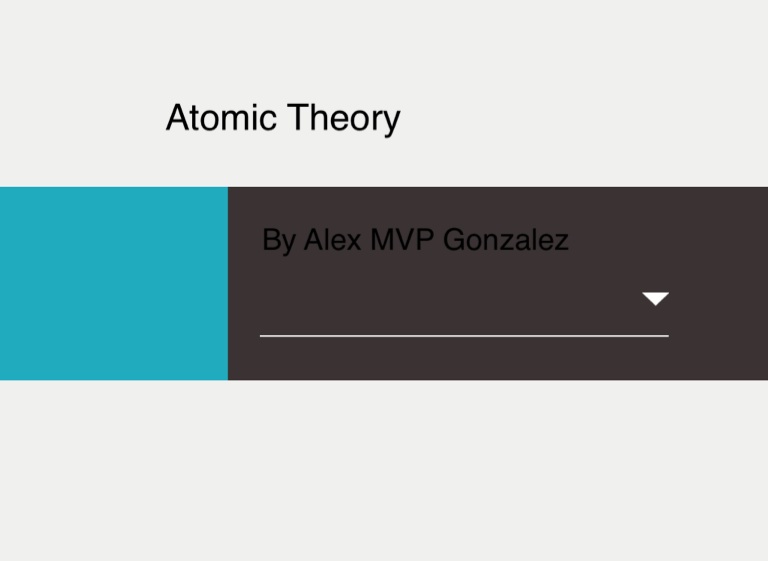 Atomic Theory

By Alex MVP Gonzalez